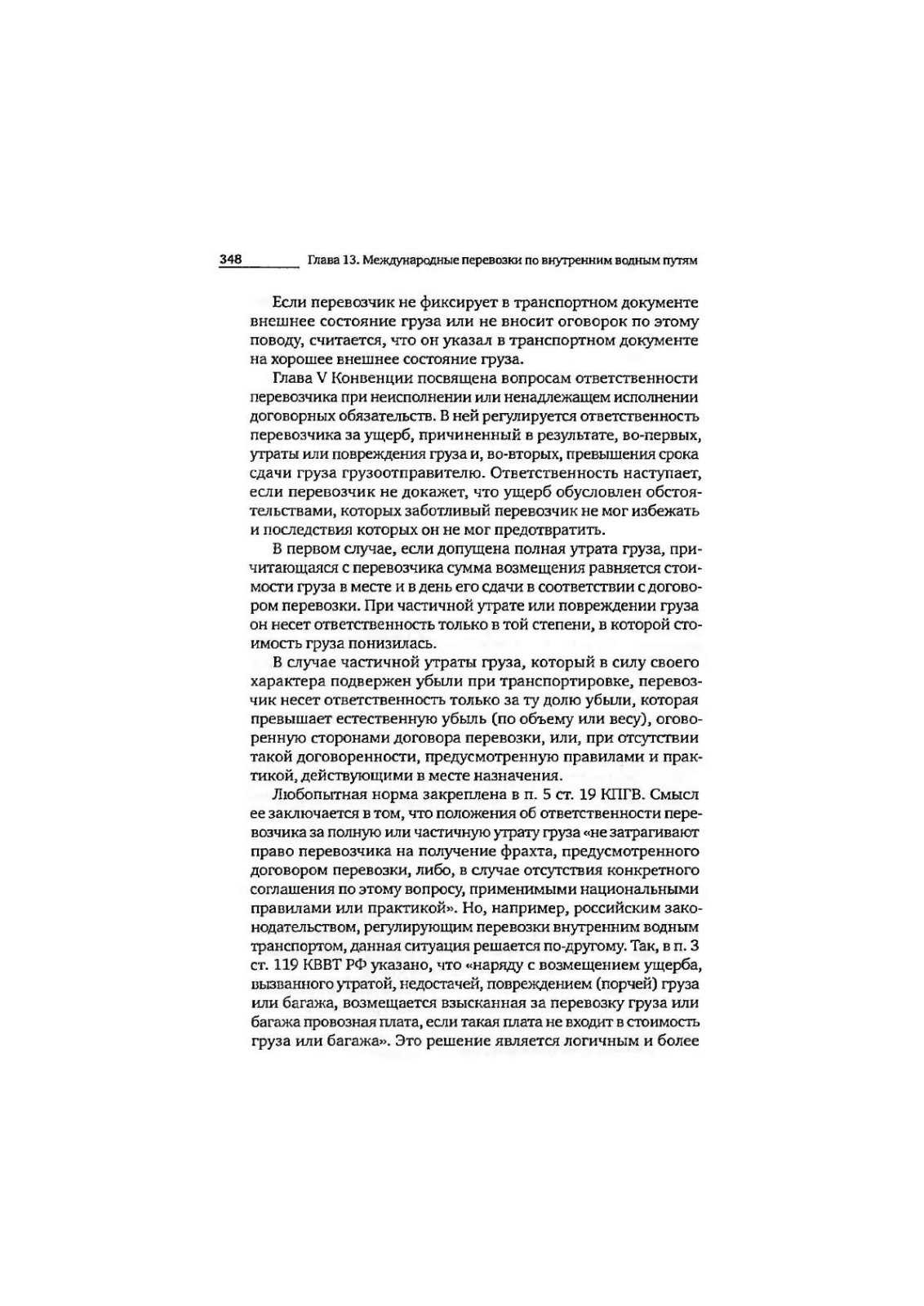 348 Глава 13. Международные перевозки по внутренним водным путям

Если перевозчик не фиксирует в транспортном документе внешнее состояние груза или не вносит оговорок по этому поводу, считается, что он указал в транспортном документе на хорошее внешнее состояние груза.

Глава V Конвенции посвящена вопросам ответственности перевозчика при неисполнении или ненадлежащем исполнении договорных обязательств. В ней регулируется ответственность перевозчика за ущерб, причиненный в результате, во-первых, утраты или повреждения груза и, во-вторых, превышения срока сдачи груза грузоотправителю. Ответственность наступает, если перевозчик не докажет, что ущерб обусловлен обстоятельствами, которых заботливый перевозчик не мог избежать и последствия которых он не мог предотвратить.

В первом случае, если допущена полная утрата груза, причитающаяся с перевозчика сумма возмещения равняется стоимости груза в месте и в день его сдачи в соответствии с договором перевозки. При частичной утрате или повреждении груза он несет ответственность только в той степени, в которой стоимость груза понизилась.

В случае частичной утраты груза, который в силу своего характера подвержен убыли при транспортировке, перевозчик несет ответственность только за ту долю убыли, которая превышает естественную убыль (по объему или весу), оговоренную сторонами договора перевозки, или, при отсутствии такой договоренности, предусмотренную правилами и практикой, действующими в месте назначения.

Любопытная норма закреплена в п. 5 ст. 19 КПГВ. Смысл ее заключается в том, что положения об ответственности перевозчика за полную или частичную утрату груза «не затрагивают право перевозчика на получение фрахта, предусмотренного договором перевозки, либо, в случае отсутствия конкретного соглашения по этому вопросу, применимыми национальными правилами или практикой». Но, например, российским законодательством, регулирующим перевозки внутренним водным транспортом, данная ситуация решается по-другому. Так, в п. 3 ст. 119 КВВТ РФ указано, что «наряду с возмещением ущерба, вызванного утратой, недостачей, повреждением (порчей) груза или багажа, возмещается взысканная за перевозку груза или багажа провозная плата, если такая плата не входит в стоимость груза или багажа». Это решение является логичным и более